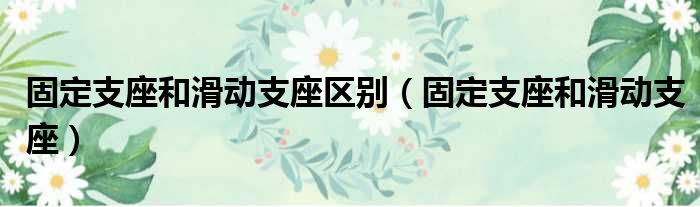 固定支座和滑动支座区别（固定支座和滑动支座）